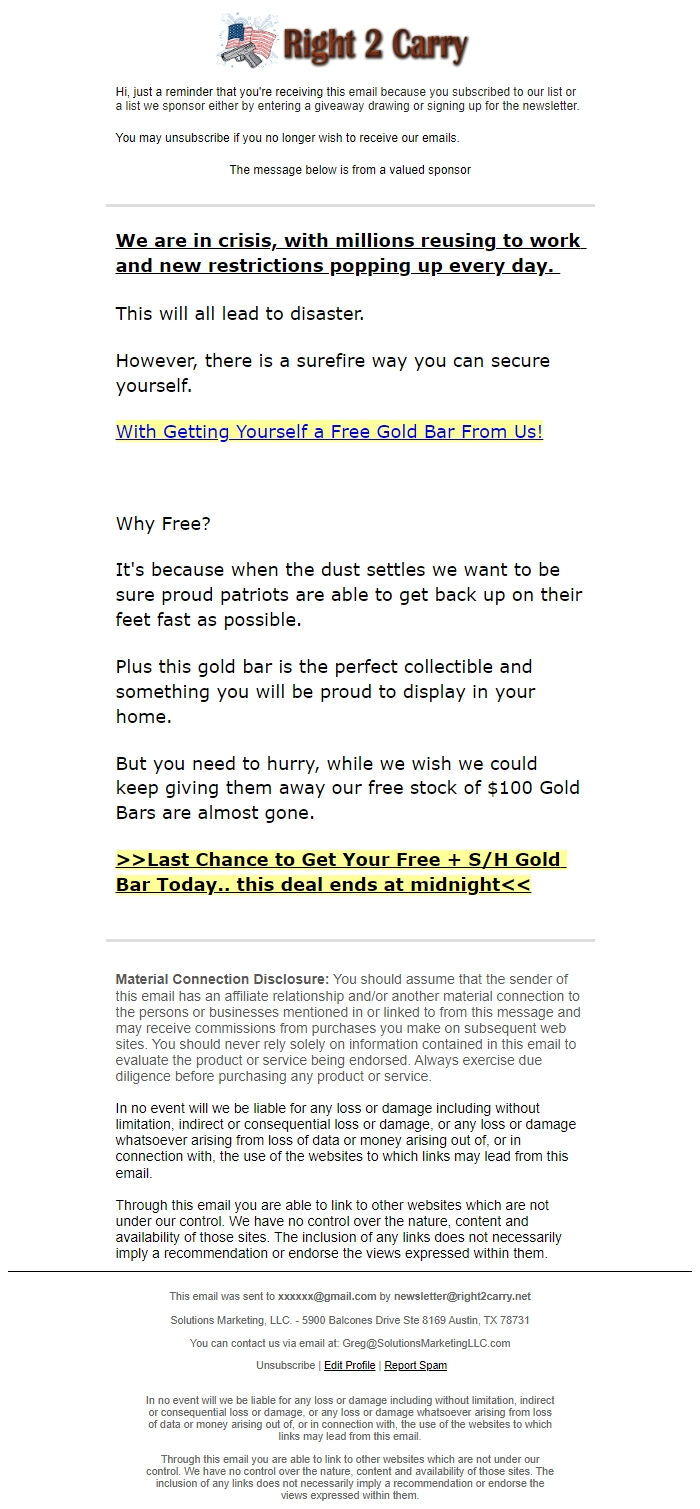 Right 2 Carry

Hi, just a reminder that you're receiving this email because you subscribed to our list or a list we sponsor either by entering a giveaway drawing or signing up for the newsletter.

You may unsubscribe if you no longer wish to receive our emails.

The message below is from a valued sponsor

We are in crisis, with millions reusing to work and new restrictions popping up every day.

This will all lead to disaster.

However, there is a surefire way you can secure yourself.

With Getting Yourself a Free Gold Bar From Us!

Why Free?

It's because when the dust settles we want to be sure proud patriots are able to get back up on their feet fast as possible.

Plus this gold bar is the perfect collectible and something you will be proud to display in your home.

But you need to hurry, while we wish we could keep giving them away our free stock of $100 Gold Bars are almost gone.

>>Last Chance to Get Your Free + S/H Gold Bar Today.. this deal ends at midnight<<

Material Connection Disclosure: You should assume that the sender of this email has an affiliate relationship and/or another material connection to the persons or businesses mentioned in or linked to from this message and may receive commissions from purchases you make on subsequent web sites. You should never rely solely on information contained in this email to evaluate the product or service being endorsed. Always exercise due diligence before purchasing any product or service.

In no event will we be liable for any loss or damage including without limitation, indirect or consequential loss or damage, or any loss or damage whatsoever arising from loss of data or money arising out of, or in connection with, the use of the websites to which links may lead from this email.

Through this email you are able to link to other websites which are not under our control. We have no control over the nature, content and availability of those sites. The inclusion of any links does not necessarily imply a recommendation or endorse the views expressed within them.

This email was sent to xxxxxx@gmail.com by newsletter@right2carry.net

Solutions Marketing, LLC. - 5900 Balcones Drive Ste 8169 Austin, TX 78731

You can contact us via email at: Greg@SolutionsMarketingLLC.com

Unsubscribe | Edit Profile | Report Spam

In no event will we be liable for any loss or damage including without limitation, indirect or consequential loss or damage, or any loss or damage whatsoever arising from loss of data or money arising out of, or in connection with, the use of the websites to which links may lead from this email.

Through this email you are able to link to other websites which are not under our control. We have no control over the nature, content and availability of those sites. The inclusion of any links does not necessarily imply a recommendation or endorse the views expressed within them.